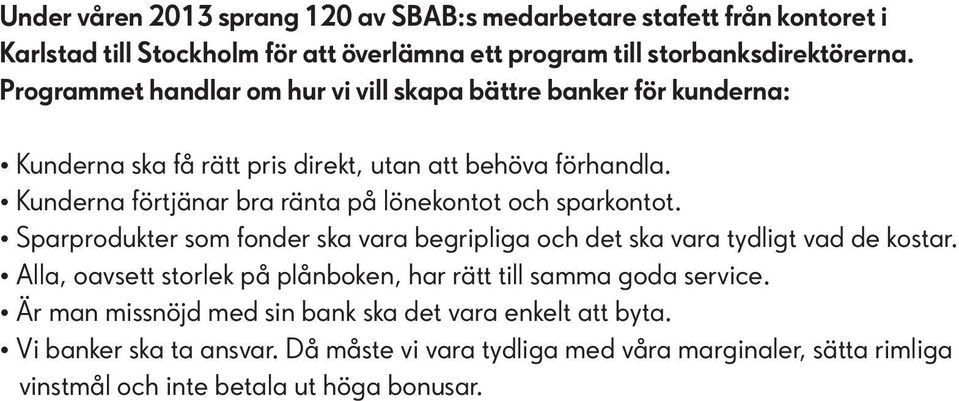 Under våren 2013 sprang 120 av SBAB:s medarbetare stafett från kontoret i Karlstad till Stockholm för att överlämna ett program till storbanksdirektörerna. Programmet handlar om hur vi vill skapa bättre banker för kunderna:

• Kunderna ska få rätt pris direkt, utan att behöva förhandla.
• Kunderna förtjänar bra ränta på lönekontot och sparkontot.
• Sparprodukter som fonder ska vara begripliga och det ska vara tydligt vad de kostar.
• Alla, oavsett storlek på plånboken, har rätt till samma goda service.
• Är man missnöjd med sin bank ska det vara enkelt att byta.
• Vi banker ska ta ansvar. Då måste vi vara tydliga med våra marginaler, sätta rimliga vinstmål och inte betala ut höga bonusar.